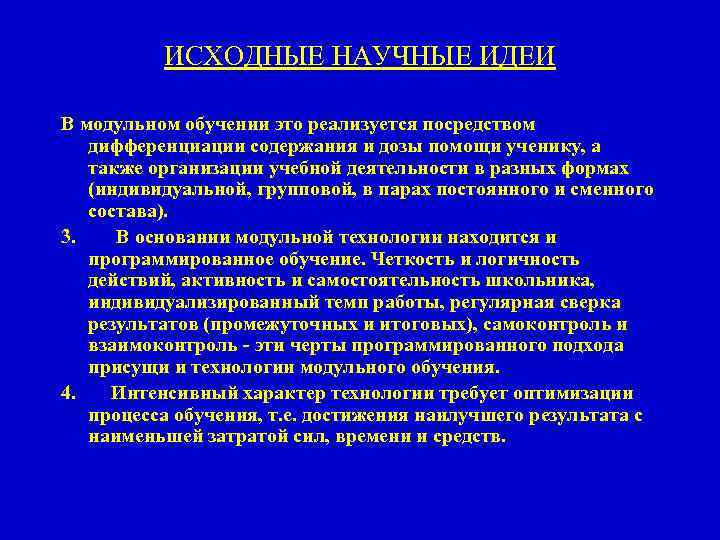 ИСХОДНЫЕ НАУЧНЫЕ ИДЕИ

В модульном обучении это реализуется посредством дифференциации содержания и дозы помощи ученику, а также организации учебной деятельности в разных формах (индивидуальной, групповой, в парах постоянного и сменного состава).

3. В основании модульной технологии находится и программированное обучение. Четкость и логичность действий, активность и самостоятельность школьника, индивидуализированный темп работы, регулярная сверка результатов (промежуточных и итоговых), самоконтроль и взаимоконтроль - эти черты программированного подхода присущи и технологии модульного обучения.

4. Интенсивный характер технологии требует оптимизации процесса обучения, т.е. достижения наилучшего результата с наименьшей затратой сил, времени и средств.